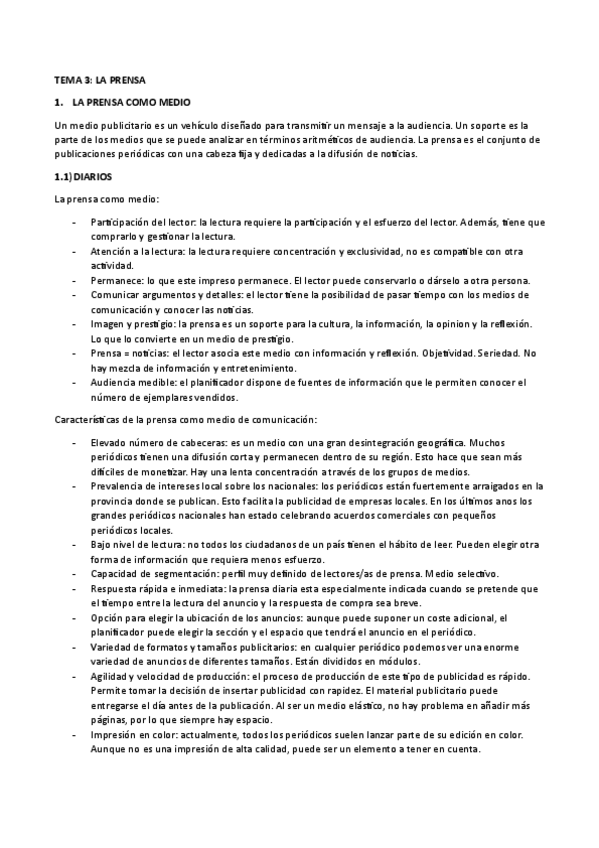 TEMA 3: LA PRENSA

1. LA PRENSA COMO MEDIO

Un medio publicitario es un vehículo diseñado para transmitir un mensaje a la audiencia. Un soporte es la parte de los medios que se puede analizar en términos aritméticos de audiencia. La prensa es el conjunto de publicaciones periódicas con una cabeza fija y dedicadas a la difusión de noticias.

1.1) DIARIOS

La prensa como medio:

- Participación del lector: la lectura requiere la participación y el esfuerzo del lector. Además, tiene que comprarlo y gestionar la lectura.
- Atención a la lectura: la lectura requiere concentración y exclusividad, no es compatible con otra actividad.
- Permanece: lo que este impreso permanece. El lector puede conservarlo o dárselo a otra persona.
- Comunicar argumentos y detalles: el lector tiene la posibilidad de pasar tiempo con los medios de comunicación y conocer las noticias.
- Imagen y prestigio: la prensa es un soporte para la cultura, la información, la opinion y la reflexión. Lo que lo convierte en un medio de prestigio.
- Prensa = noticias: el lector asocia este medio con información y reflexión. Objetividad. Seriedad. No hay mezcla de información y entretenimiento.
- Audiencia medible: el planificador dispone de fuentes de información que le permiten conocer el número de ejemplares vendidos.

Características de la prensa como medio de comunicación:

- Elevado número de cabeceras: es un medio con una gran desintegración geográfica. Muchos periódicos tienen una difusión corta y permanecen dentro de su región. Esto hace que sean más difíciles de monetizar. Hay una lenta concentración a través de los grupos de medios.
- Prevalencia de intereses local sobre los nacionales: los periódicos están fuertemente arraigados en la provincia donde se publican. Esto facilita la publicidad de empresas locales. En los últimos anos los grandes periódicos nacionales han estado celebrando acuerdos comerciales con pequeños periódicos locales.
- Bajo nivel de lectura: no todos los ciudadanos de un país tienen el hábito de leer. Pueden elegir otra forma de información que requiera menos esfuerzo.
- Capacidad de segmentación: perfil muy definido de lectores/as de prensa. Medio selectivo.
- Respuesta rápida e inmediata: la prensa diaria esta especialmente indicada cuando se pretende que el tiempo entre la lectura del anuncio y la respuesta de compra sea breve.
- Opción para elegir la ubicación de los anuncios: aunque puede suponer un coste adicional, el planificador puede elegir la sección y el espacio que tendrá el anuncio en el periódico.
- Variedad de formatos y tamaños publicitarios: en cualquier periódico podemos ver una enorme variedad de anuncios de diferentes tamaños. Están divididos en módulos.
- Agilidad y velocidad de producción: el proceso de producción de este tipo de publicidad es rápido. Permite tomar la decisión de insertar publicidad con rapidez. El material publicitario puede entregarse el día antes de la publicación. Al ser un medio elástico, no hay problema en añadir más páginas, por lo que siempre hay espacio.
- Impresión en color: actualmente, todos los periódicos suelen lanzar parte de su edición en color. Aunque no es una impresión de alta calidad, puede ser un elemento a tener en cuenta.